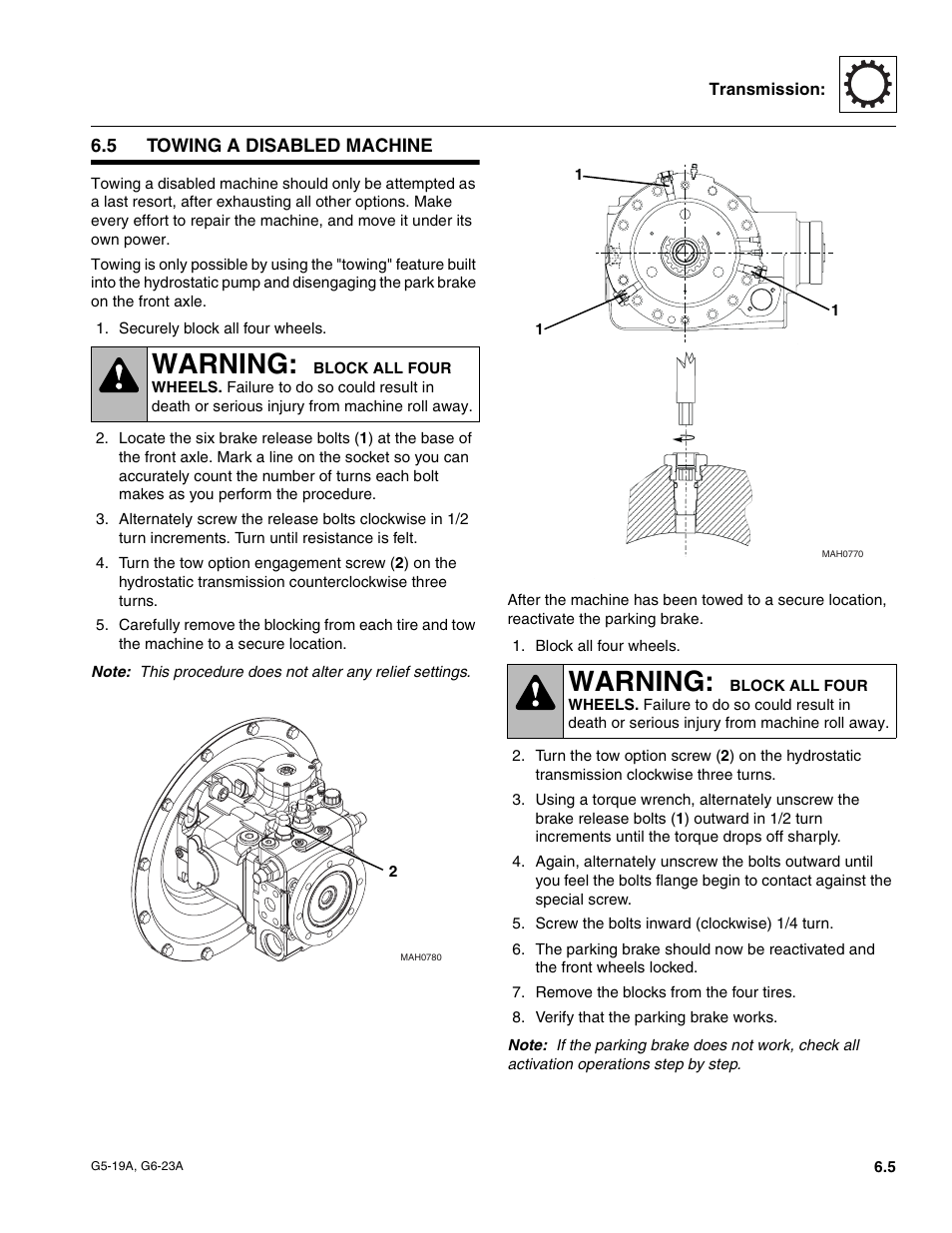 Transmission:

6.5 TOWING A DISABLED MACHINE

Towing a disabled machine should only be attempted as a last resort, after exhausting all other options. Make every effort to repair the machine, and move it under its own power.

Towing is only possible by using the "towing" feature built into the hydrostatic pump and disengaging the park brake on the front axle.

1. Securely block all four wheels.

WARNING: BLOCK ALL FOUR WHEELS. Failure to do so could result in death or serious injury from machine roll away.

2. Locate the six brake release bolts (1) at the base of the front axle. Mark a line on the socket so you can accurately count the number of turns each bolt makes as you perform the procedure.

3. Alternately screw the release bolts clockwise in 1/2 turn increments. Turn until resistance is felt.

4. Turn the tow option engagement screw (2) on the hydrostatic transmission counterclockwise three turns.

5. Carefully remove the blocking from each tire and tow the machine to a secure location.

Note: This procedure does not alter any relief settings.

2

MAH0780

1

1

1

MAH0770

After the machine has been towed to a secure location, reactivate the parking brake.

1. Block all four wheels.

WARNING: BLOCK ALL FOUR WHEELS. Failure to do so could result in death or serious injury from machine roll away.

2. Turn the tow option screw (2) on the hydrostatic transmission clockwise three turns.

3. Using a torque wrench, alternately unscrew the brake release bolts (1) outward in 1/2 turn increments until the torque drops off sharply.

4. Again, alternately unscrew the bolts outward until you feel the bolts flange begin to contact against the special screw.

5. Screw the bolts inward (clockwise) 1/4 turn.

6. The parking brake should now be reactivated and the front wheels locked.

7. Remove the blocks from the four tires.

8. Verify that the parking brake works.

Note: If the parking brake does not work, check all activation operations step by step.

G5-19A, G6-23A

6.5